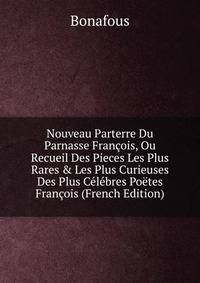 Bonafous

Nouveau Parterre Du Parnasse François, Ou Recueil Des Pieces Les Plus Rares & Les Plus Curieuses Des Plus Célébres Poëtes François (French Edition)